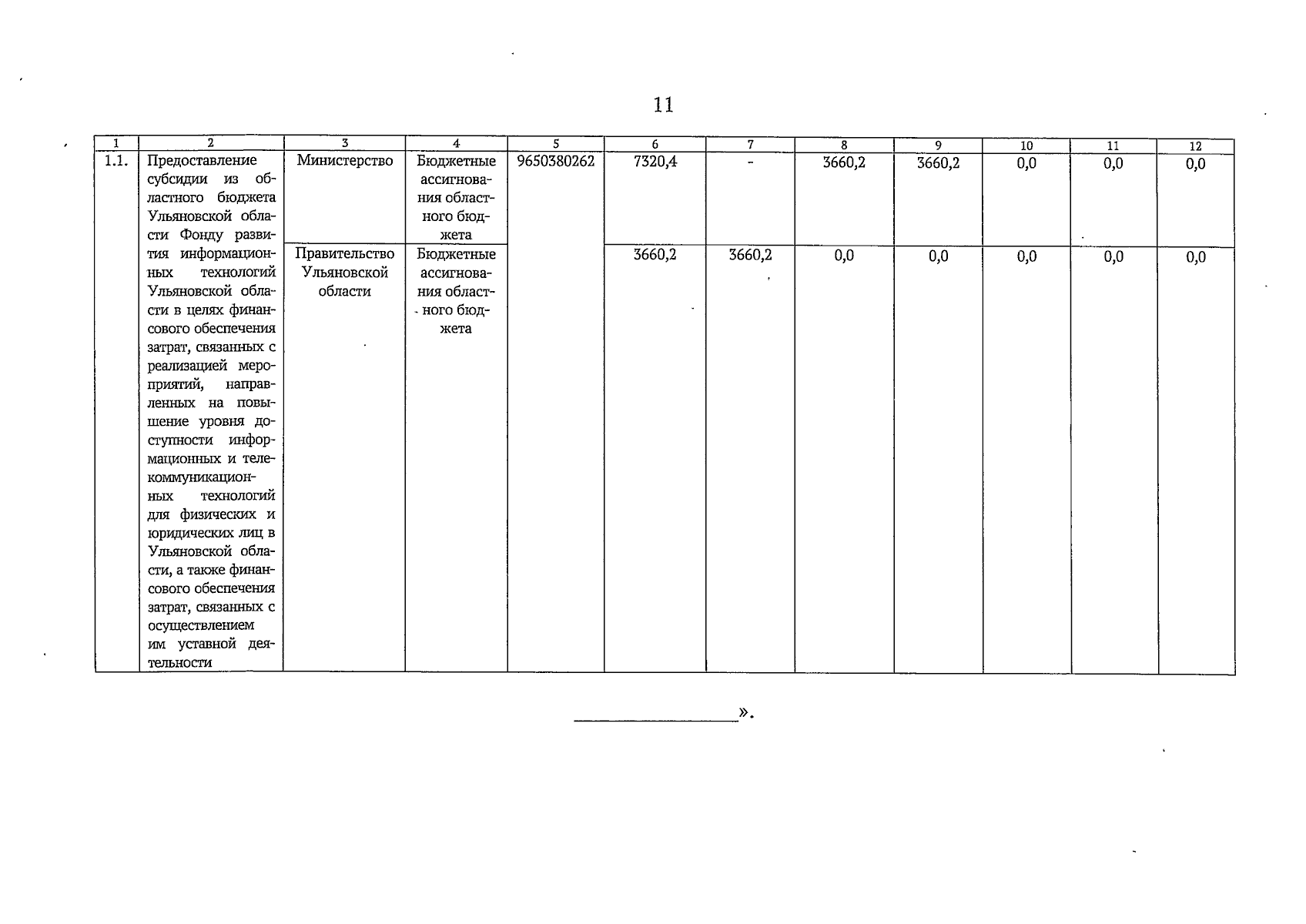 11

| 1 | 2 | 3 | 4 | 5 | 6 | 7 | 8 | 9 | 10 | 11 | 12 |
|---|---|---|---|---|---|---|---|---|---|---|---|
| 1.1. | Предоставление субсидии из областного бюджета Ульяновской области Фонду развития информационных технологий Ульяновской области в целях финансового обеспечения затрат, связанных с реализацией мероприятий, направленных на повышение уровня доступности информационных и телекоммуникационных технологий для физических и юридических лиц в Ульяновской области, а также финансового обеспечения затрат, связанных с осуществлением им уставной деятельности | Министерство | Бюджетные ассигнования областного бюджета | 9650380262 | 7320,4 | - | 3660,2 | 3660,2 | 0,0 | 0,0 | 0,0 |
| | | Правительство Ульяновской области | Бюджетные ассигнования областного бюджета | | 3660,2 | 3660,2 | 0,0 | 0,0 | 0,0 | 0,0 | 0,0 |

».